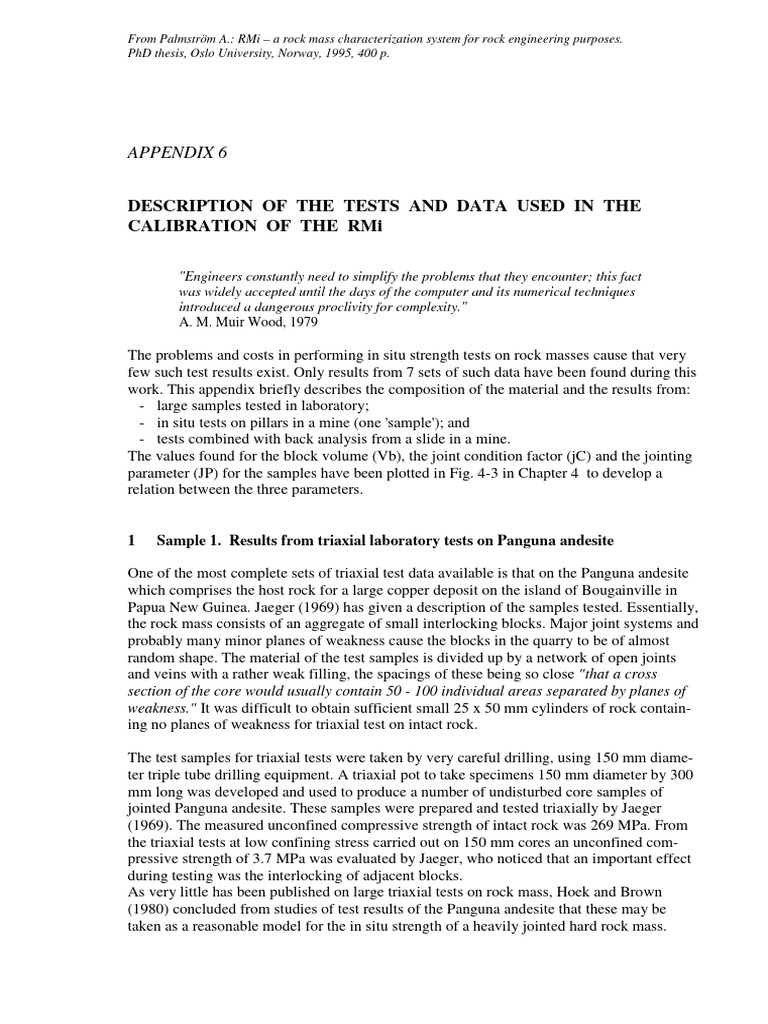 From Palmström A.: RMi – a rock mass characterization system for rock engineering purposes. PhD thesis, Oslo University, Norway, 1995, 400 p.

APPENDIX 6

DESCRIPTION OF THE TESTS AND DATA USED IN THE CALIBRATION OF THE RMi

"Engineers constantly need to simplify the problems that they encounter; this fact was widely accepted until the days of the computer and its numerical techniques introduced a dangerous proclivity for complexity."
A. M. Muir Wood, 1979

The problems and costs in performing in situ strength tests on rock masses cause that very few such test results exist. Only results from 7 sets of such data have been found during this work. This appendix briefly describes the composition of the material and the results from:
- large samples tested in laboratory;
- in situ tests on pillars in a mine (one 'sample'); and
- tests combined with back analysis from a slide in a mine.
The values found for the block volume (Vb), the joint condition factor (jC) and the jointing parameter (JP) for the samples have been plotted in Fig. 4-3 in Chapter 4 to develop a relation between the three parameters.

1 Sample 1. Results from triaxial laboratory tests on Panguna andesite

One of the most complete sets of triaxial test data available is that on the Panguna andesite which comprises the host rock for a large copper deposit on the island of Bougainville in Papua New Guinea. Jaeger (1969) has given a description of the samples tested. Essentially, the rock mass consists of an aggregate of small interlocking blocks. Major joint systems and probably many minor planes of weakness cause the blocks in the quarry to be of almost random shape. The material of the test samples is divided up by a network of open joints and veins with a rather weak filling, the spacings of these being so close "that a cross section of the core would usually contain 50 - 100 individual areas separated by planes of weakness." It was difficult to obtain sufficient small 25 x 50 mm cylinders of rock containing no planes of weakness for triaxial test on intact rock.

The test samples for triaxial tests were taken by very careful drilling, using 150 mm diameter triple tube drilling equipment. A triaxial pot to take specimens 150 mm diameter by 300 mm long was developed and used to produce a number of undisturbed core samples of jointed Panguna andesite. These samples were prepared and tested triaxially by Jaeger (1969). The measured unconfined compressive strength of intact rock was 269 MPa. From the triaxial tests at low confining stress carried out on 150 mm cores an unconfined compressive strength of 3.7 MPa was evaluated by Jaeger, who noticed that an important effect during testing was the interlocking of adjacent blocks.
As very little has been published on large triaxial tests on rock mass, Hoek and Brown (1980) concluded from studies of test results of the Panguna andesite that these may be taken as a reasonable model for the in situ strength of a heavily jointed hard rock mass.